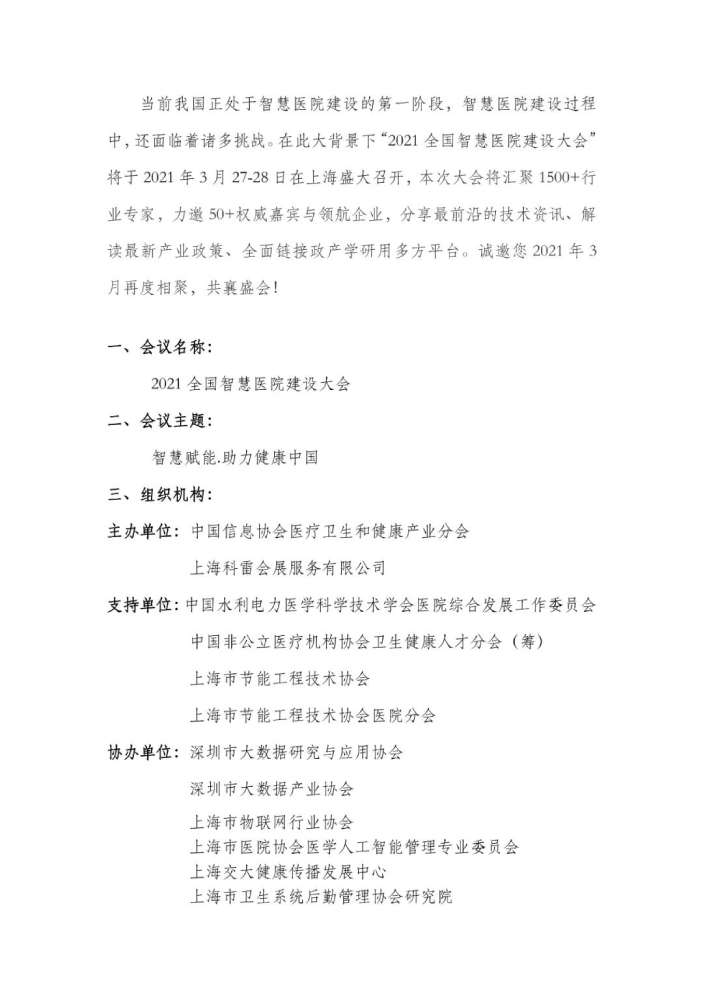 当前我国正处于智慧医院建设的第一阶段，智慧医院建设过程中，还面临着诸多挑战。在此大背景下“2021 全国智慧医院建设大会”将于 2021 年 3 月 27-28 日在上海盛大召开，本次大会将汇聚 1500+行业专家，力邀 50+权威嘉宾与领航企业，分享最前沿的技术资讯、解读最新产业政策、全面链接政产学研用多方平台。诚邀您 2021 年 3 月再度相聚，共襄盛会！

一、会议名称：

2021 全国智慧医院建设大会

二、会议主题：

智慧赋能.助力健康中国

三、组织机构：

主办单位：中国信息协会医疗卫生和健康产业分会

上海科雷会展服务有限公司

支持单位：中国水利电力医学科学技术学会医院综合发展工作委员会

中国非公立医疗机构协会卫生健康人才分会（筹）

上海市节能工程技术协会

上海市节能工程技术协会医院分会

协办单位：深圳市大数据研究与应用协会

深圳市大数据产业协会

上海市物联网行业协会

上海市医院协会医学人工智能管理专业委员会

上海交大健康传播发展中心

上海市卫生系统后勤管理协会研究院